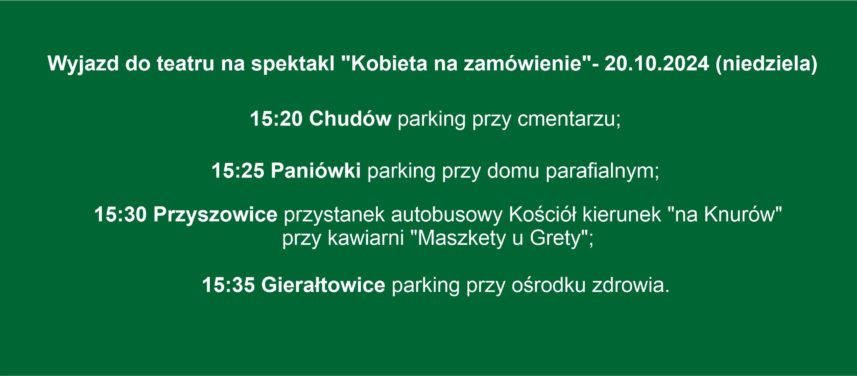 Wyjazd do teatru na spektakl "Kobieta na zamówienie"- 20.10.2024 (niedziela)

15:20 Chudów parking przy cmentarzu;

15:25 Paniówki parking przy domu parafialnym;

15:30 Przyszowice przystanek autobusowy Kościół kierunek "na Knurów" przy kawiarni "Maszkety u Grety";

15:35 Gierałtowice parking przy ośrodku zdrowia.